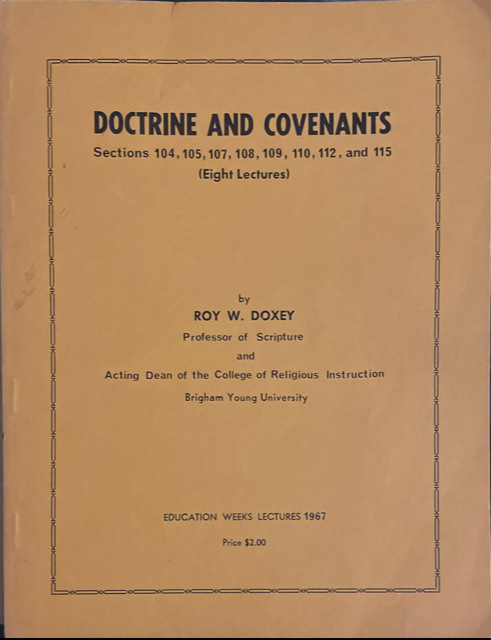 DOCTRINE AND COVENANTS
Sections 104, 105, 107, 108, 109, 110, 112, and 115
(Eight Lectures)

by
ROY W. DOXEY
Professor of Scripture
and
Acting Dean of the College of Religious Instruction
Brigham Young University

EDUCATION WEEKS LECTURES 1967
Price $2.00